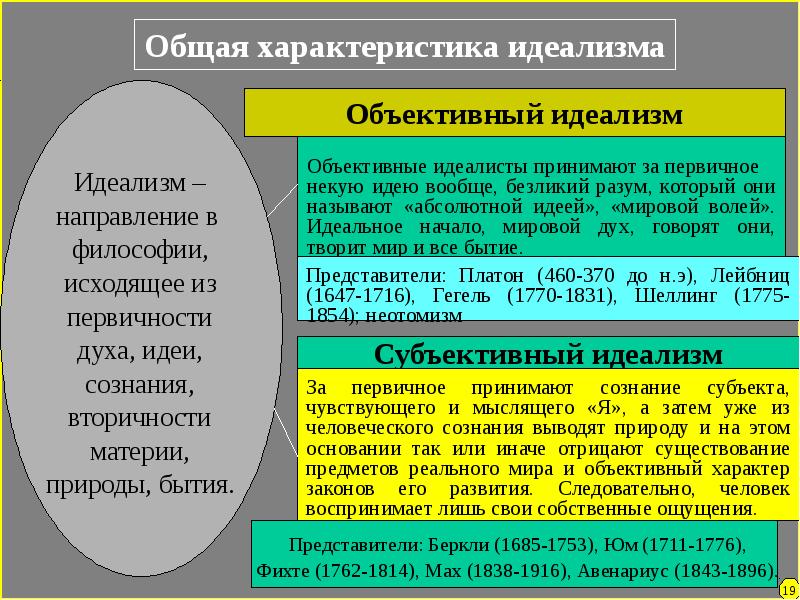 Общая характеристика идеализма

Идеализм – направление в философии, исходящее из первичности духа, идеи, сознания, вторичности материи, природы, бытия.

Объективный идеализм

Объективные идеалисты принимают за первичное некую идею вообще, безликий разум, который они называют «абсолютной идеей», «мировой волей». Идеальное начало, мировой дух, говорят они, творит мир и все бытие.

Представители: Платон (460-370 до н.э), Лейбниц (1647-1716), Гегель (1770-1831), Шеллинг (1775-1854); неотомизм

Субъективный идеализм

За первичное принимают сознание субъекта, чувствующего и мыслящего «Я», а затем уже из человеческого сознания выводят природу и на этом основании так или иначе отрицают существование предметов реального мира и объективный характер законов его развития. Следовательно, человек воспринимает лишь свои собственные ощущения.

Представители: Беркли (1685-1753), Юм (1711-1776), Фихте (1762-1814), Мах (1838-1916), Авенариус (1843-1896).

19